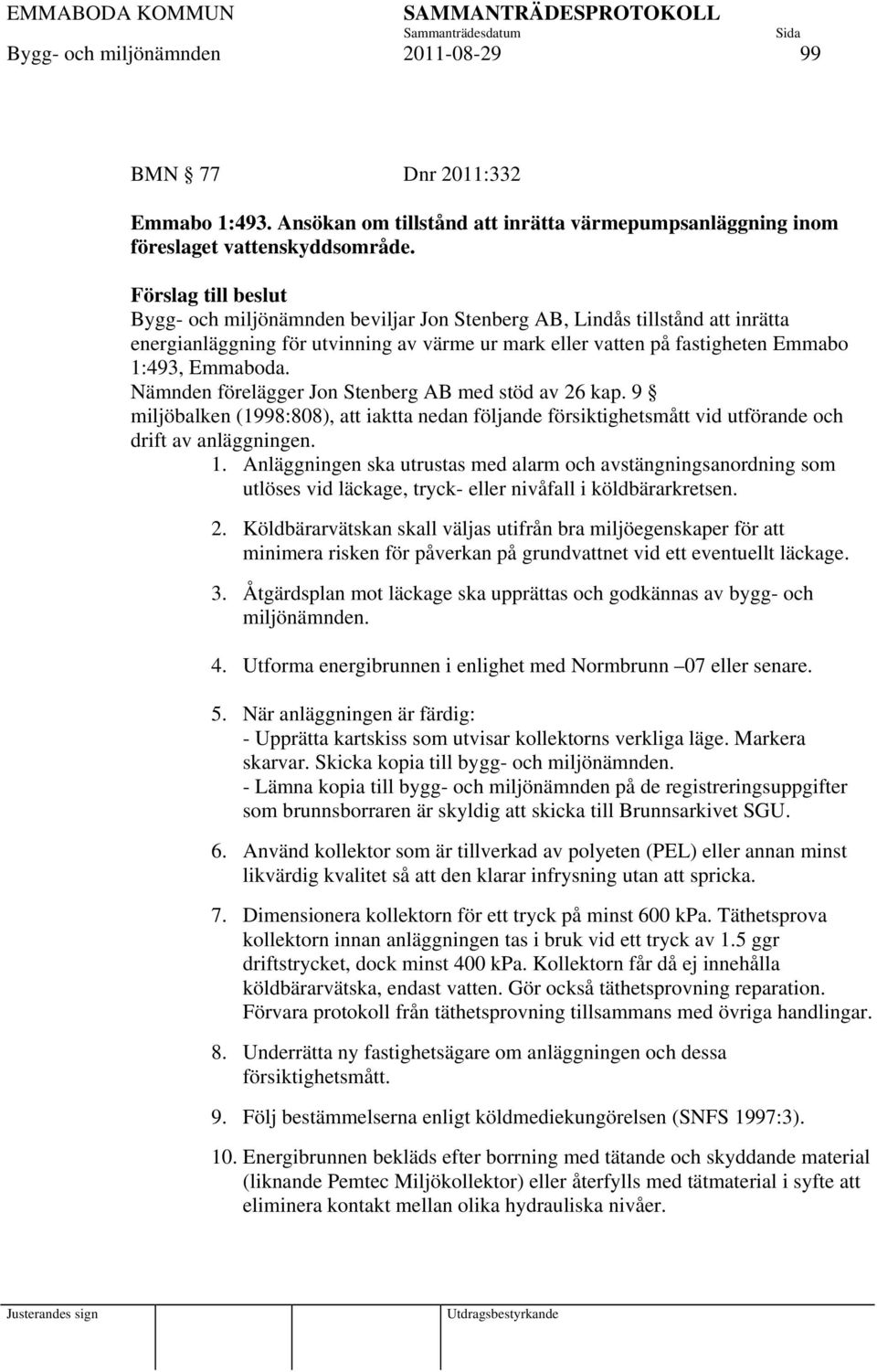 EMMABODA KOMMUN SAMMANTRÄDESPROTOKOLL
Sammanträdesdatum Sida
Bygg- och miljönämnden 2011-08-29 99

BMN § 77 Dnr 2011:332

Emmabo 1:493. Ansökan om tillstånd att inrätta värmepumpsanläggning inom föreslaget vattenskyddsområde.

Förslag till beslut
Bygg- och miljönämnden beviljar Jon Stenberg AB, Lindås tillstånd att inrätta energianläggning för utvinning av värme ur mark eller vatten på fastigheten Emmabo 1:493, Emmaboda.
Nämnden förelägger Jon Stenberg AB med stöd av 26 kap. 9 § miljöbalken (1998:808), att iaktta nedan följande försiktighetsmått vid utförande och drift av anläggningen.

1. Anläggningen ska utrustas med alarm och avstängningsanordning som utlöses vid läckage, tryck- eller nivåfall i köldbärarkretsen.

2. Köldbärarvätskan skall väljas utifrån bra miljöegenskaper för att minimera risken för påverkan på grundvattnet vid ett eventuellt läckage.

3. Åtgärdsplan mot läckage ska upprättas och godkännas av bygg- och miljönämnden.

4. Utforma energibrunnen i enlighet med Normbrunn –07 eller senare.

5. När anläggningen är färdig:
- Upprätta kartskiss som utvisar kollektorns verkliga läge. Markera skarvar. Skicka kopia till bygg- och miljönämnden.
- Lämna kopia till bygg- och miljönämnden på de registreringsuppgifter som brunnsborraren är skyldig att skicka till Brunnsarkivet SGU.

6. Använd kollektor som är tillverkad av polyeten (PEL) eller annan minst likvärdig kvalitet så att den klarar infrysning utan att spricka.

7. Dimensionera kollektorn för ett tryck på minst 600 kPa. Täthetsprova kollektorn innan anläggningen tas i bruk vid ett tryck av 1.5 ggr driftstrycket, dock minst 400 kPa. Kollektorn får då ej innehålla köldbärarvätska, endast vatten. Gör också täthetsprovning reparation. Förvara protokoll från täthetsprovning tillsammans med övriga handlingar.

8. Underrätta ny fastighetsägare om anläggningen och dessa försiktighetsmått.

9. Följ bestämmelserna enligt köldmediekungörelsen (SNFS 1997:3).

10. Energibrunnen bekläds efter borrning med tätande och skyddande material (liknande Pemtec Miljökollektor) eller återfylls med tätmaterial i syfte att eliminera kontakt mellan olika hydrauliska nivåer.

Justerandes sign Utdragsbestyrkande